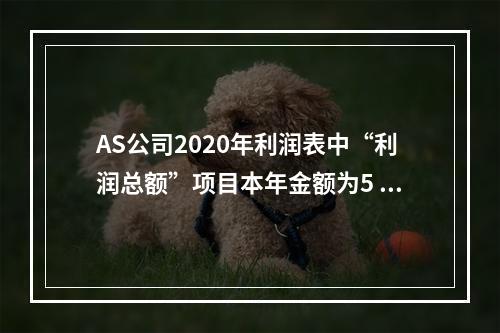 AS公司2020年利润表中“利润总额”项目本年金额为5 ...